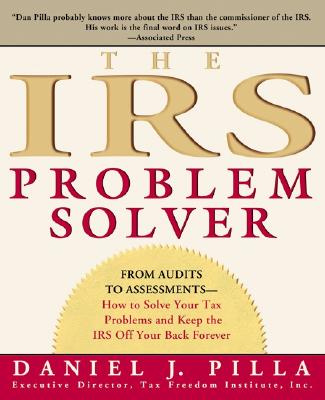 "Dan Pilla probably knows more about the IRS than the commissioner of the IRS. His work is the final word on IRS issues."
—Associated Press

THE
IRS
PROBLEM
SOLVER

FROM AUDITS TO ASSESSMENTS— How to Solve Your Tax Problems and Keep the IRS Off Your Back Forever

DANIEL J. PILLA
Executive Director, Tax Freedom Institute, Inc.